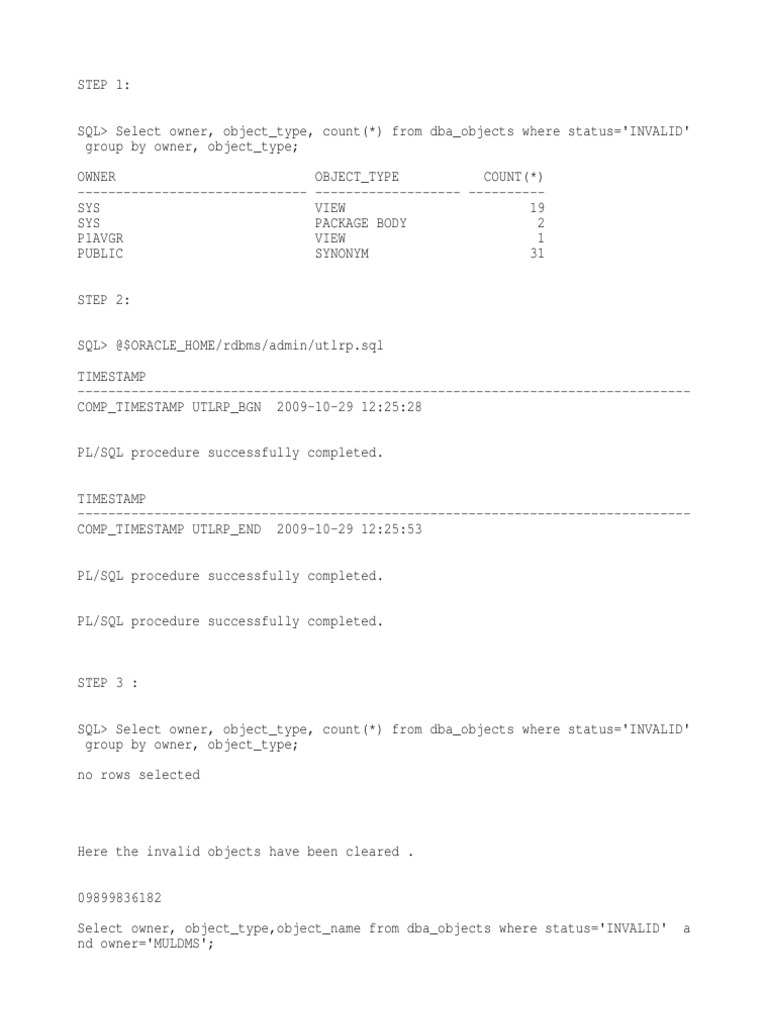 STEP 1:

SQL> Select owner, object_type, count(*) from dba_objects where status='INVALID' group by owner, object_type;

| OWNER | OBJECT_TYPE | COUNT(*) |
|---|---|---|
| SYS | VIEW | 19 |
| SYS | PACKAGE BODY | 2 |
| P1AVGR | VIEW | 1 |
| PUBLIC | SYNONYM | 31 |

STEP 2:

SQL> @$ORACLE_HOME/rdbms/admin/utlrp.sql

TIMESTAMP
--------------------------------------------------------------------------------
COMP_TIMESTAMP UTLRP_BGN  2009-10-29 12:25:28

PL/SQL procedure successfully completed.

TIMESTAMP
--------------------------------------------------------------------------------
COMP_TIMESTAMP UTLRP_END  2009-10-29 12:25:53

PL/SQL procedure successfully completed.

PL/SQL procedure successfully completed.

STEP 3 :

SQL> Select owner, object_type, count(*) from dba_objects where status='INVALID' group by owner, object_type;

no rows selected

Here the invalid objects have been cleared .

09899836182

Select owner, object_type,object_name from dba_objects where status='INVALID' and owner='MULDMS';